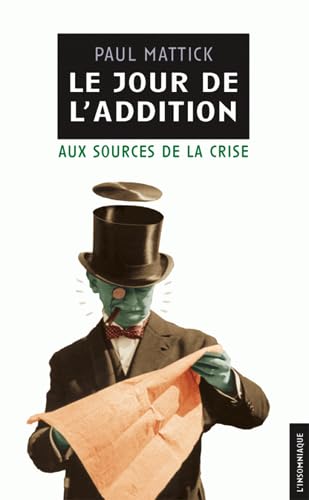 PAUL MATTICK
LE JOUR DE L'ADDITION
AUX SOURCES DE LA CRISE

L'INSOMNIAQUE